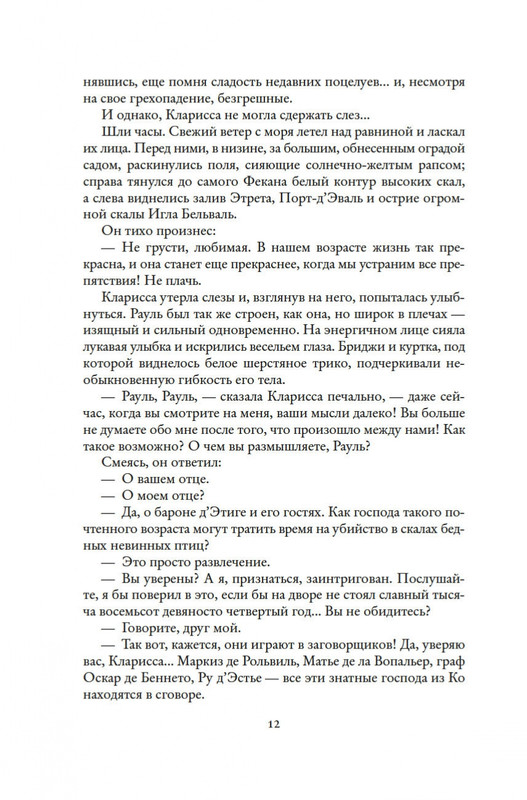 нявшись, еще помня сладость недавних поцелуев... и, несмотря на свое грехопадение, безгрешные.

И однако, Кларисса не могла сдержать слез...

Шли часы. Свежий ветер с моря летел над равниной и ласкал их лица. Перед ними, в низине, за большим, обнесенным оградой садом, раскинулись поля, сияющие солнечно-желтым рапсом; справа тянулся до самого Фекана белый контур высоких скал, а слева виднелись залив Этрета, Порт-д'Эваль и острие огромной скалы Игла Бельваль.

Он тихо произнес:

— Не грусти, любимая. В нашем возрасте жизнь так прекрасна, и она станет еще прекраснее, когда мы устраним все препятствия! Не плачь.

Кларисса утерла слезы и, взглянув на него, попыталась улыбнуться. Рауль был так же строен, как она, но широк в плечах — изящный и сильный одновременно. На энергичном лице сияла лукавая улыбка и искрились весельем глаза. Бриджи и куртка, под которой виднелось белое шерстяное трико, подчеркивали необыкновенную гибкость его тела.

— Рауль, Рауль, — сказала Кларисса печально, — даже сейчас, когда вы смотрите на меня, ваши мысли далеко! Вы больше не думаете обо мне после того, что произошло между нами! Как такое возможно? О чем вы размышляете, Рауль?

Смеясь, он ответил:

— О вашем отце.

— О моем отце?

— Да, о бароне д'Этиге и его гостях. Как господа такого почтенного возраста могут тратить время на убийство в скалах бедных невинных птиц?

— Это просто развлечение.

— Вы уверены? А я, признаться, заинтригован. Послушайте, я бы поверил в это, если бы на дворе не стоял славный тысяча восемьсот девяносто четвертый год... Вы не обидитесь?

— Говорите, друг мой.

— Так вот, кажется, они играют в заговорщиков! Да, уверяю вас, Кларисса... Маркиз де Рольвиль, Матье де ла Вопальер, граф Оскар де Беннето, Ру д'Эстье — все эти знатные господа из Ко находятся в сговоре.

12